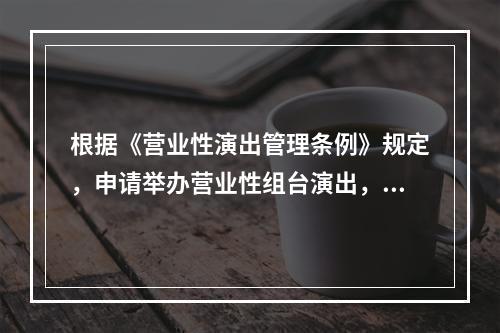 根据《营业性演出管理条例》规定，申请举办营业性组台演出，...